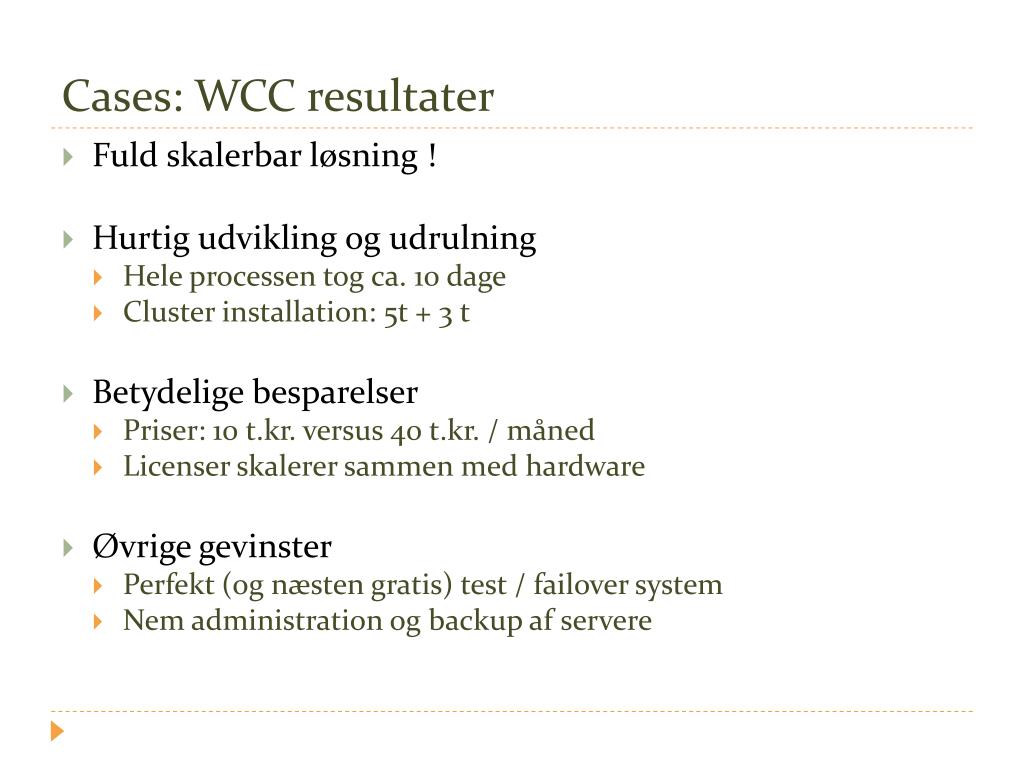 Cases: WCC resultater

Fuld skalerbar løsning !

Hurtig udvikling og udrulning
Hele processen tog ca. 10 dage
Cluster installation: 5t + 3 t

Betydelige besparelser
Priser: 10 t.kr. versus 40 t.kr. / måned
Licenser skalerer sammen med hardware

Øvrige gevinster
Perfekt (og næsten gratis) test / failover system
Nem administration og backup af servere